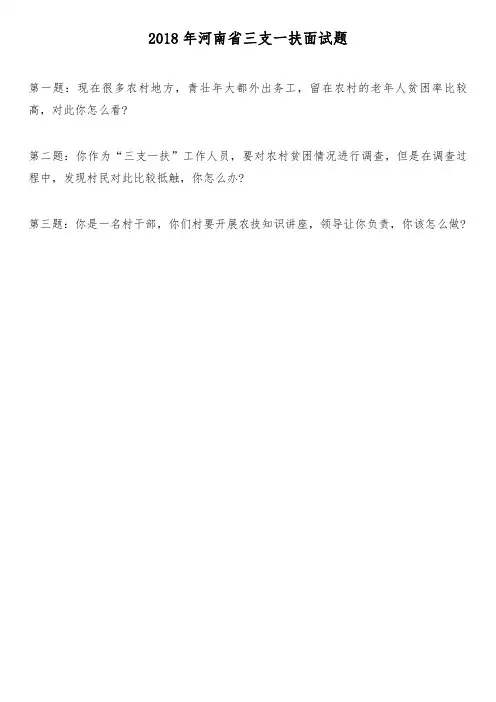 2018年河南省三支一扶面试题

第一题：现在很多农村地方，青壮年大都外出务工，留在农村的老年人贫困率比较高，对此你怎么看？

第二题：你作为“三支一扶”工作人员，要对农村贫困情况进行调查，但是在调查过程中，发现村民对此比较抵触，你怎么办？

第三题：你是一名村干部，你们村要开展农技知识讲座，领导让你负责，你该怎么做？